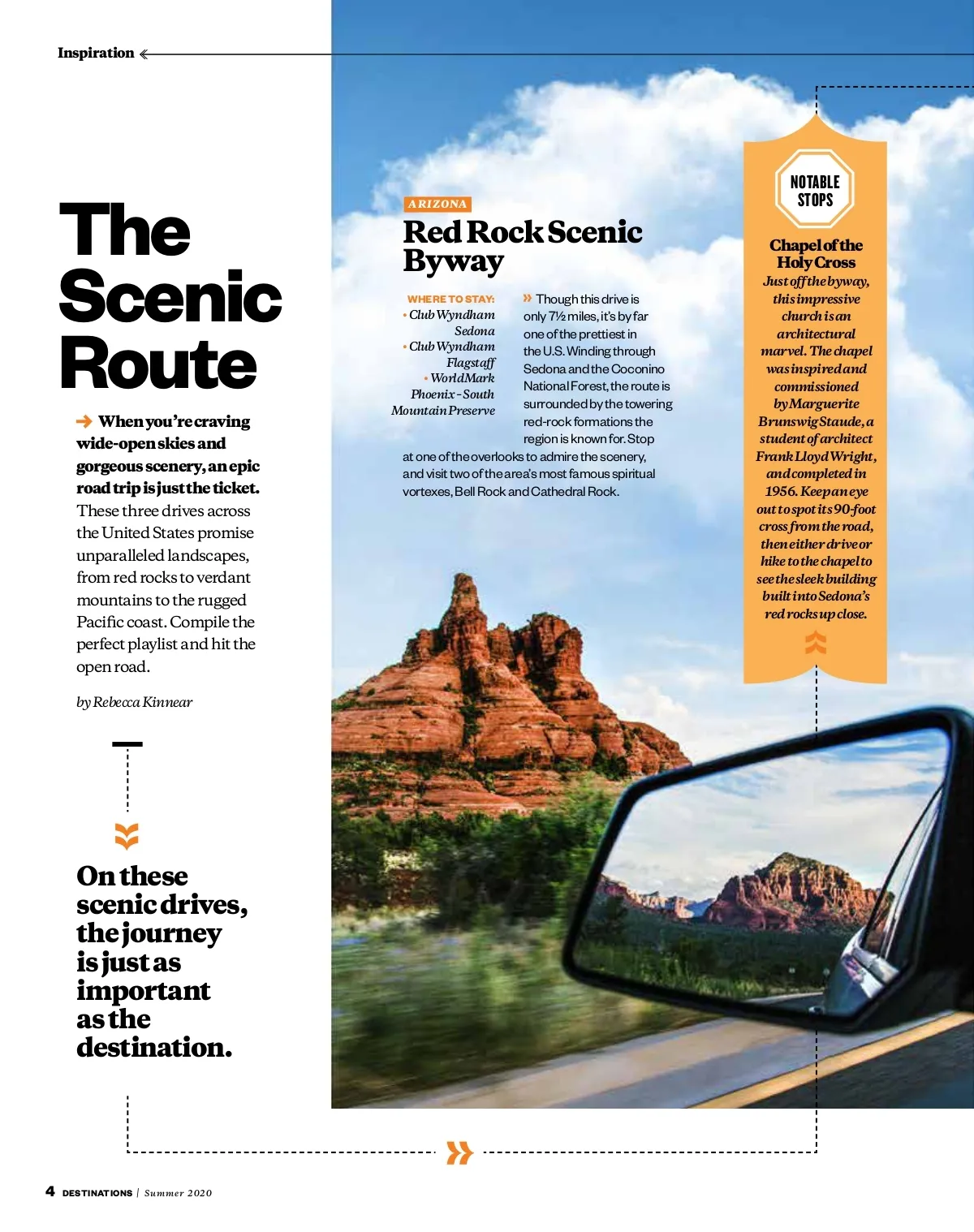 Inspiration

The Scenic Route

When you're craving wide-open skies and gorgeous scenery, an epic road trip is just the ticket. These three drives across the United States promise unparalleled landscapes, from red rocks to verdant mountains to the rugged Pacific coast. Compile the perfect playlist and hit the open road.

by Rebecca Kinnear

On these scenic drives, the journey is just as important as the destination.

ARIZONA

Red Rock Scenic Byway

WHERE TO STAY:
• Club Wyndham Sedona
• Club Wyndham Flagstaff
• WorldMark Phoenix - South Mountain Preserve

Though this drive is only 7½ miles, it's by far one of the prettiest in the U.S. Winding through Sedona and the Coconino National Forest, the route is surrounded by the towering red-rock formations the region is known for. Stop at one of the overlooks to admire the scenery, and visit two of the area's most famous spiritual vortexes, Bell Rock and Cathedral Rock.

NOTABLE STOPS

Chapel of the Holy Cross

Just off the byway, this impressive church is an architectural marvel. The chapel was inspired and commissioned by Marguerite Brunswig Staude, a student of architect Frank Lloyd Wright, and completed in 1956. Keep an eye out to spot its 90-foot cross from the road, then either drive or hike to the chapel to see the sleek building built into Sedona's red rocks up close.

4 DESTINATIONS | Summer 2020